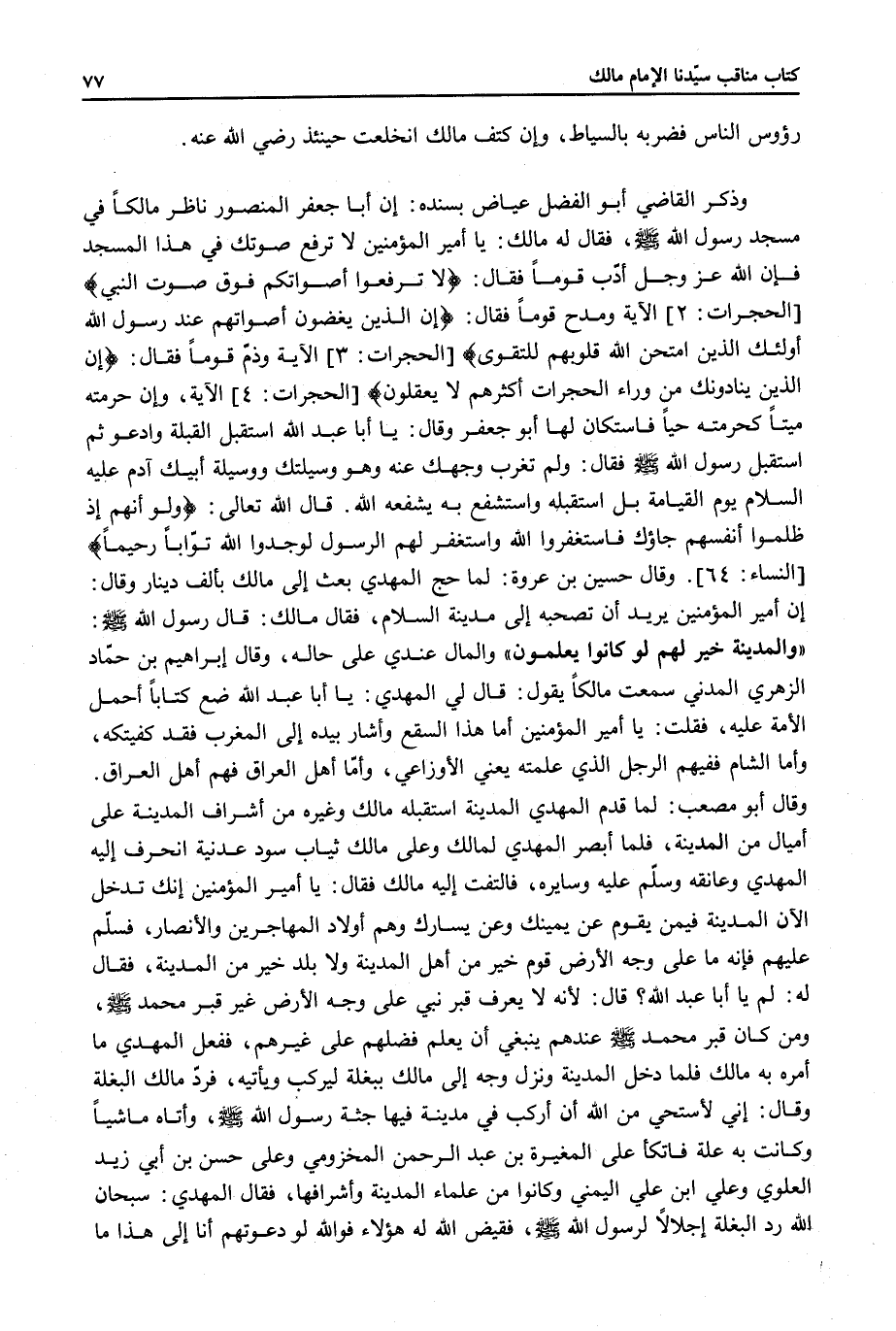 كتاب مناقب سيّدنا الإمام مالك ٧٧

رؤوس الناس فضربه بالسياط، وإن كتف مالك انخلعت حينئذ رضي الله عنه.

وذكر القاضي أبو الفضل عياض بسنده: إن أبا جعفر المنصور ناظر مالكاً في مسجد رسول الله ﷺ، فقال له مالك: يا أمير المؤمنين لا ترفع صوتك في هذا المسجد فإن الله عز وجل أدّب قوماً فقال: ﴿لا ترفعوا أصواتكم فوق صوت النبي﴾ [الحجرات: ٢] الآية ومدح قوماً فقال: ﴿إن الذين يغضون أصواتهم عند رسول الله أولئك الذين امتحن الله قلوبهم للتقوى﴾ [الحجرات: ٣] الآية وذمّ قوماً فقال: ﴿إن الذين ينادونك من وراء الحجرات أكثرهم لا يعقلون﴾ [الحجرات: ٤] الآية، وإن حرمته ميتاً كحرمته حياً فاستكان لها أبو جعفر وقال: يا أبا عبد الله استقبل القبلة وادعو ثم استقبل رسول الله ﷺ فقال: ولم تغرب وجهك عنه وهو وسيلتك ووسيلة أبيك آدم عليه السلام يوم القيامة بل استقبله واستشفع به يشفعه الله. قال الله تعالى: ﴿ولو أنهم إذ ظلموا أنفسهم جاؤك فاستغفروا الله واستغفر لهم الرسول لوجدوا الله توّاباً رحيماً﴾ [النساء: ٦٤]. وقال حسين بن عروة: لما حج المهدي بعث إلى مالك بألف دينار وقال: إن أمير المؤمنين يريد أن تصحبه إلى مدينة السلام، فقال مالك: قال رسول الله ﷺ: «والمدينة خير لهم لو كانوا يعلمون» والمال عندي على حاله، وقال إبراهيم بن حمّاد الزهري المدني سمعت مالكاً يقول: قال لي المهدي: يا أبا عبد الله ضع كتاباً أحمل الأمة عليه، فقلت: يا أمير المؤمنين أما هذا السقع وأشار بيده إلى المغرب فقد كفيتكه، وأما الشام ففيهم الرجل الذي علمته يعني الأوزاعي، وأمّا أهل العراق فهم أهل العراق.
وقال أبو مصعب: لما قدم المهدي المدينة استقبله مالك وغيره من أشراف المدينة على أميال من المدينة، فلما أبصر المهدي لمالك وعلى مالك ثياب سود عدنية انحرف إليه المهدي وعانقه وسلّم عليه وسايره، فالتفت إليه مالك فقال: يا أمير المؤمنين إنك تدخل الآن المدينة فيمن يقوم عن يمينك وعن يسارك وهم أولاد المهاجرين والأنصار، فسلّم عليهم فإنه ما على وجه الأرض قوم خير من أهل المدينة ولا بلد خير من المدينة، فقال له: لم يا أبا عبد الله؟ قال: لأنه لا يعرف قبر نبي على وجه الأرض غير قبر محمد ﷺ، ومن كان قبر محمد ﷺ عندهم ينبغي أن يعلم فضلهم على غيرهم، ففعل المهدي ما أمره به مالك فلما دخل المدينة ونزل وجه إلى مالك ببغلة ليركب ويأتيه، فردّ مالك البغلة وقال: إني لأستحي من الله أن أركب في مدينة فيها جثة رسول الله ﷺ، وأتاه ماشياً وكانت به علة فاتكأ على المغيرة بن عبد الرحمن المخزومي وعلى حسن بن أبي زيد العلوي وعلي ابن علي اليمني وكانوا من علماء المدينة وأشرافها، فقال المهدي: سبحان الله رد البغلة إجلالاً لرسول الله ﷺ، فقيض الله له هؤلاء فوالله لو دعوتهم أنا إلى هذا ما